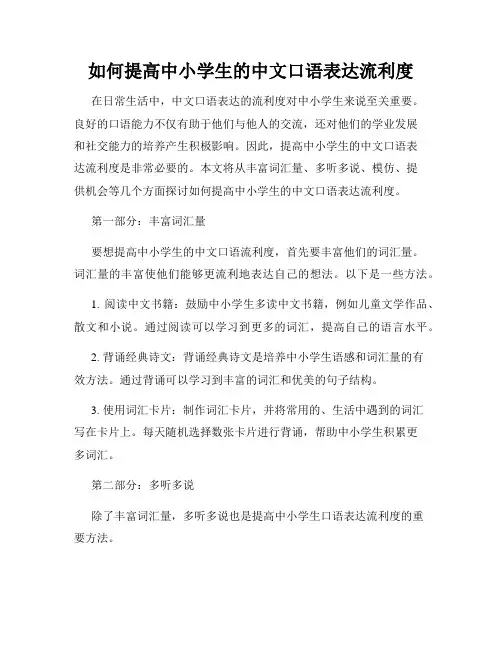 如何提高中小学生的中文口语表达流利度

在日常生活中，中文口语表达的流利度对中小学生来说至关重要。良好的口语能力不仅有助于他们与他人的交流，还对他们的学业发展和社交能力的培养产生积极影响。因此，提高中小学生的中文口语表达流利度是非常必要的。本文将从丰富词汇量、多听多说、模仿、提供机会等几个方面探讨如何提高中小学生的中文口语表达流利度。

第一部分：丰富词汇量

要想提高中小学生的中文口语流利度，首先要丰富他们的词汇量。词汇量的丰富使他们能够更流利地表达自己的想法。以下是一些方法。

1. 阅读中文书籍：鼓励中小学生多读中文书籍，例如儿童文学作品、散文和小说。通过阅读可以学习到更多的词汇，提高自己的语言水平。

2. 背诵经典诗文：背诵经典诗文是培养中小学生语感和词汇量的有效方法。通过背诵可以学习到丰富的词汇和优美的句子结构。

3. 使用词汇卡片：制作词汇卡片，并将常用的、生活中遇到的词汇写在卡片上。每天随机选择数张卡片进行背诵，帮助中小学生积累更多词汇。

第二部分：多听多说

除了丰富词汇量，多听多说也是提高中小学生口语表达流利度的重要方法。